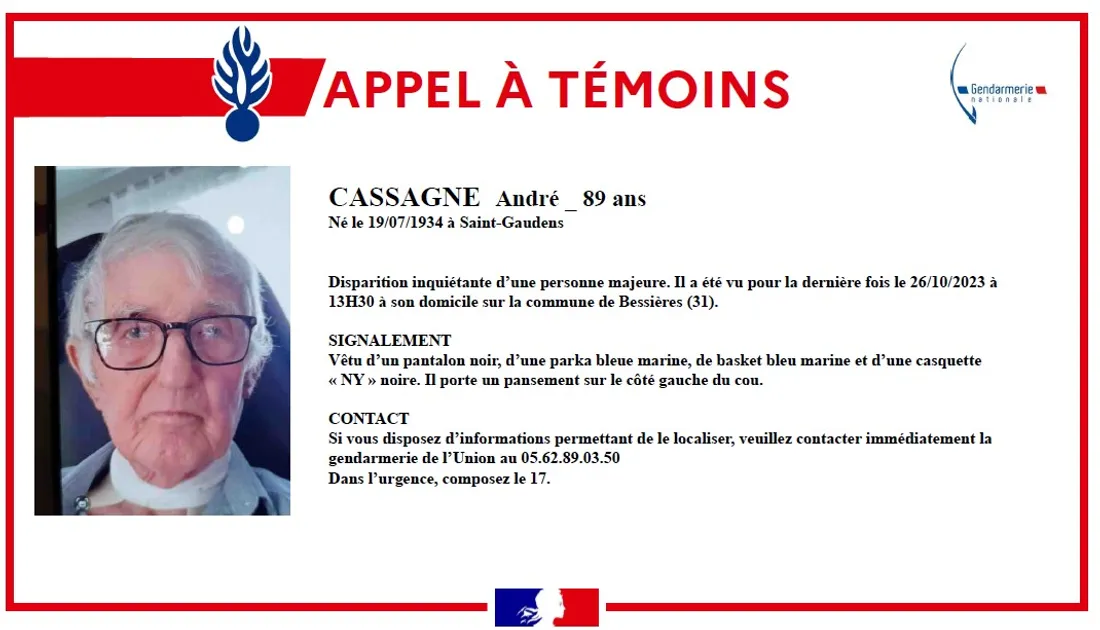 APPEL À TÉMOINS

Gendarmerie nationale

CASSAGNE André _ 89 ans
Né le 19/07/1934 à Saint-Gaudens

Disparition inquiétante d'une personne majeure. Il a été vu pour la dernière fois le 26/10/2023 à 13H30 à son domicile sur la commune de Bessières (31).

SIGNALEMENT
Vêtu d'un pantalon noir, d'une parka bleue marine, de basket bleu marine et d'une casquette « NY » noire. Il porte un pansement sur le côté gauche du cou.

CONTACT
Si vous disposez d'informations permettant de le localiser, veuillez contacter immédiatement la gendarmerie de l'Union au 05.62.89.03.50
Dans l'urgence, composez le 17.